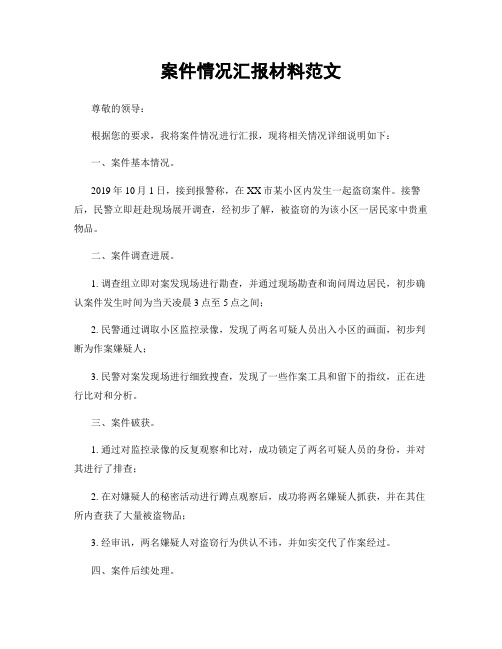 案件情况汇报材料范文

尊敬的领导：

根据您的要求，我将案件情况进行汇报，现将相关情况详细说明如下：

一、案件基本情况。

2019年10月1日，接到报警称，在XX市某小区内发生一起盗窃案件。接警后，民警立即赶赴现场展开调查，经初步了解，被盗窃的为该小区一居民家中贵重物品。

二、案件调查进展。

1. 调查组立即对案发现场进行勘查，并通过现场勘查和询问周边居民，初步确认案件发生时间为当天凌晨3点至5点之间；

2. 民警通过调取小区监控录像，发现了两名可疑人员出入小区的画面，初步判断为作案嫌疑人；

3. 民警对案发现场进行细致搜查，发现了一些作案工具和留下的指纹，正在进行比对和分析。

三、案件破获。

1. 通过对监控录像的反复观察和比对，成功锁定了两名可疑人员的身份，并对其进行了排查；

2. 在对嫌疑人的秘密活动进行蹲点观察后，成功将两名嫌疑人抓获，并在其住所内查获了大量被盗物品；

3. 经审讯，两名嫌疑人对盗窃行为供认不讳，并如实交代了作案经过。

四、案件后续处理。